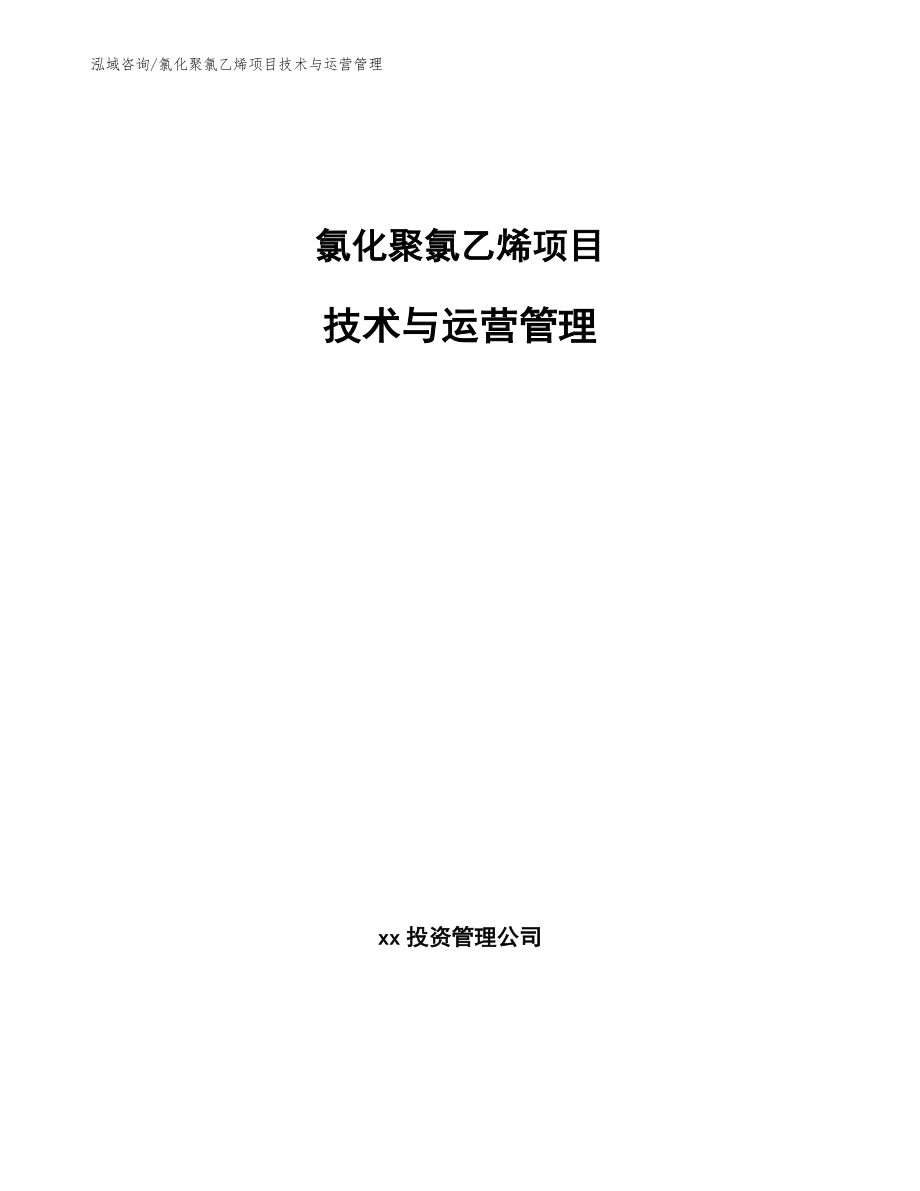 泓域咨询/氯化聚氯乙烯项目技术与运营管理

氯化聚氯乙烯项目

技术与运营管理

xx 投资管理公司